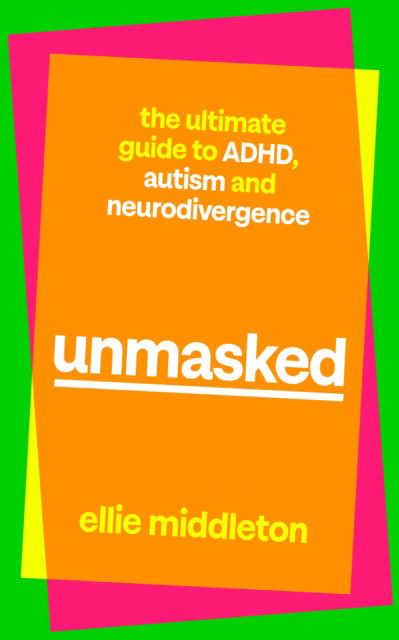 the ultimate guide to ADHD, autism and neurodivergence

unmasked

ellie middleton